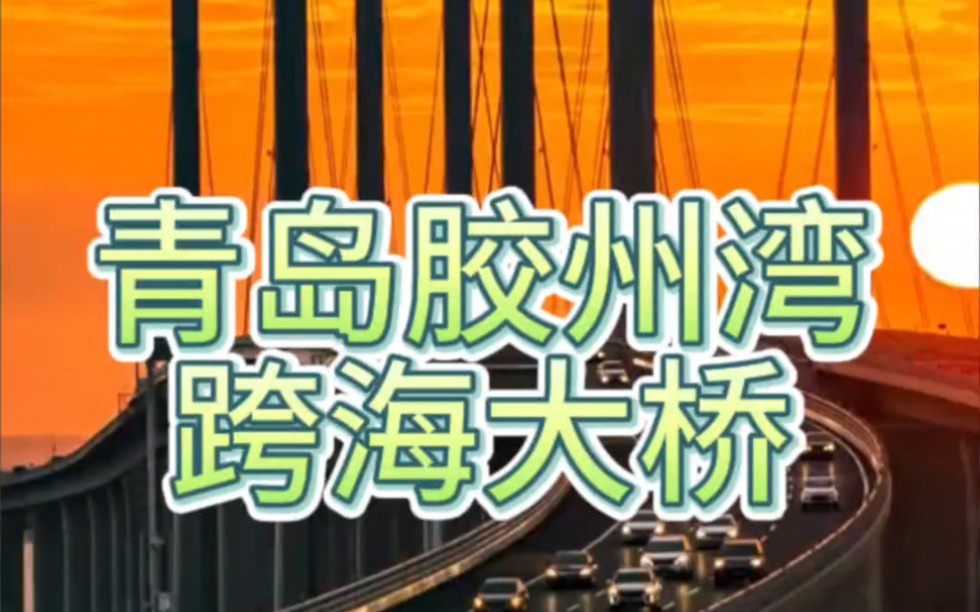 青岛胶州湾
跨海大桥